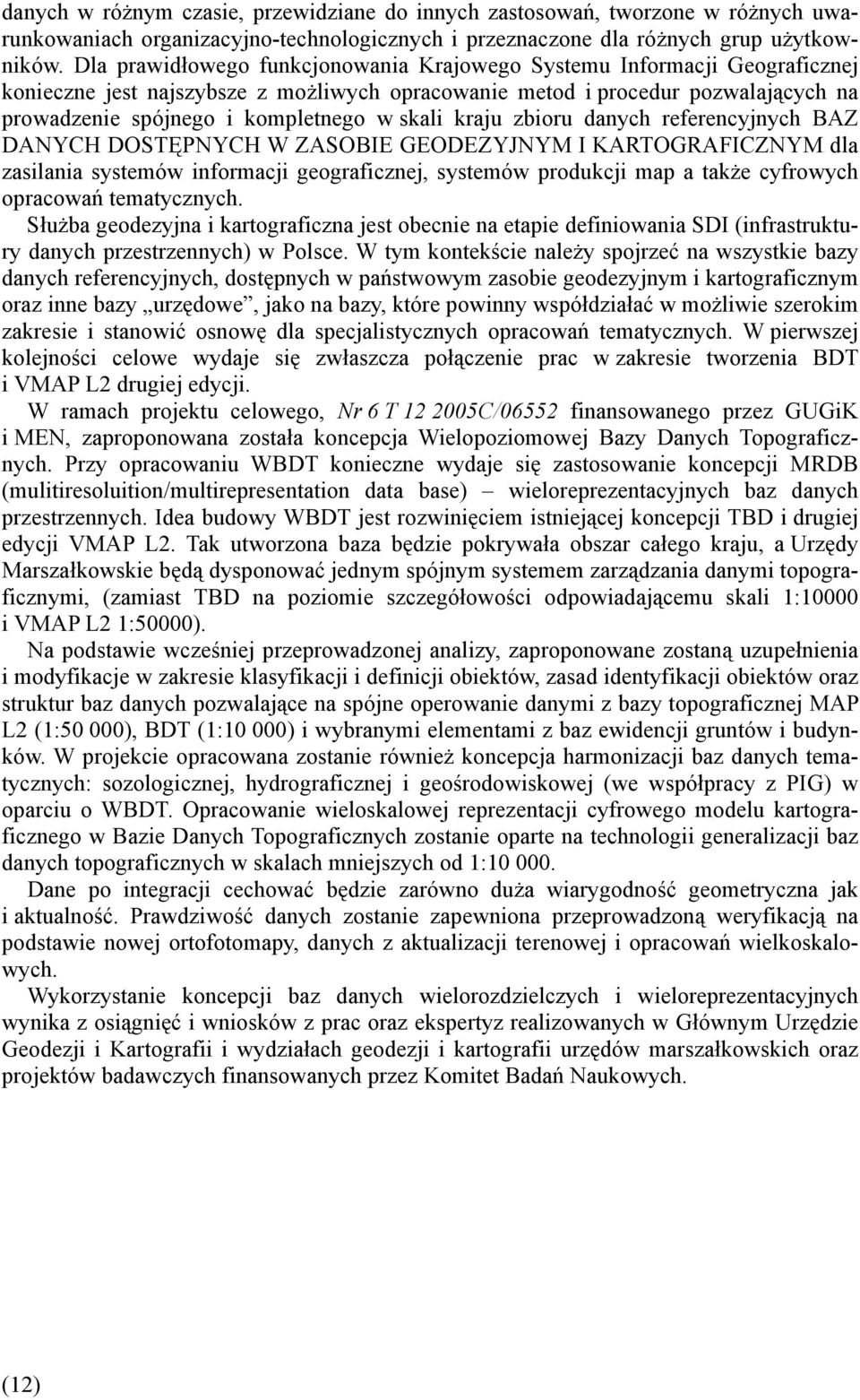 danych w różnym czasie, przewidziane do innych zastosowań, tworzone w różnych uwarunkowaniach organizacyjno-technologicznych i przeznaczone dla różnych grup użytkowników. Dla prawidłowego funkcjonowania Krajowego Systemu Informacji Geograficznej konieczne jest najszybsze z możliwych opracowanie metod i procedur pozwalających na prowadzenie spójnego i kompletnego w skali kraju zbioru danych referencyjnych BAZ DANYCH DOSTĘPNYCH W ZASOBIE GEODEZYJNYM I KARTOGRAFICZNYM dla zasilania systemów informacji geograficznej, systemów produkcji map a także cyfrowych opracowań tematycznych.

Służba geodezyjna i kartograficzna jest obecnie na etapie definiowania SDI (infrastruktury danych przestrzennych) w Polsce. W tym kontekście należy spojrzeć na wszystkie bazy danych referencyjnych, dostępnych w państwowym zasobie geodezyjnym i kartograficznym oraz inne bazy „urzędowe”, jako na bazy, które powinny współdziałać w możliwie szerokim zakresie i stanowić osnowę dla specjalistycznych opracowań tematycznych. W pierwszej kolejności celowe wydaje się zwłaszcza połączenie prac w zakresie tworzenia BDT i VMAP L2 drugiej edycji.

W ramach projektu celowego, Nr 6 T 12 2005C/06552 finansowanego przez GUGiK i MEN, zaproponowana została koncepcja Wielopoziomowej Bazy Danych Topograficznych. Przy opracowaniu WBDT konieczne wydaje się zastosowanie koncepcji MRDB (mulitiresoluition/multirepresentation data base) – wieloreprezentacyjnych baz danych przestrzennych. Idea budowy WBDT jest rozwinięciem istniejącej koncepcji TBD i drugiej edycji VMAP L2. Tak utworzona baza będzie pokrywała obszar całego kraju, a Urzędy Marszałkowskie będą dysponować jednym spójnym systemem zarządzania danymi topograficznymi, (zamiast TBD na poziomie szczegółowości odpowiadającemu skali 1:10000 i VMAP L2 1:50000).

Na podstawie wcześniej przeprowadzonej analizy, zaproponowane zostaną uzupełnienia i modyfikacje w zakresie klasyfikacji i definicji obiektów, zasad identyfikacji obiektów oraz struktur baz danych pozwalające na spójne operowanie danymi z bazy topograficznej MAP L2 (1:50 000), BDT (1:10 000) i wybranymi elementami z baz ewidencji gruntów i budynków. W projekcie opracowana zostanie również koncepcja harmonizacji baz danych tematycznych: sozologicznej, hydrograficznej i geośrodowiskowej (we współpracy z PIG) w oparciu o WBDT. Opracowanie wieloskalowej reprezentacji cyfrowego modelu kartograficznego w Bazie Danych Topograficznych zostanie oparte na technologii generalizacji baz danych topograficznych w skalach mniejszych od 1:10 000.

Dane po integracji cechować będzie zarówno duża wiarygodność geometryczna jak i aktualność. Prawdziwość danych zostanie zapewniona przeprowadzoną weryfikacją na podstawie nowej ortofotomapy, danych z aktualizacji terenowej i opracowań wielkoskalowych.

Wykorzystanie koncepcji baz danych wielorozdzielczych i wieloreprezentacyjnych wynika z osiągnięć i wniosków z prac oraz ekspertyz realizowanych w Głównym Urzędzie Geodezji i Kartografii i wydziałach geodezji i kartografii urzędów marszałkowskich oraz projektów badawczych finansowanych przez Komitet Badań Naukowych.

(12)